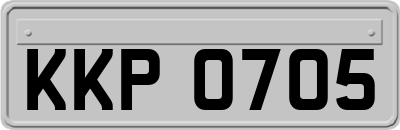 KKP 0705